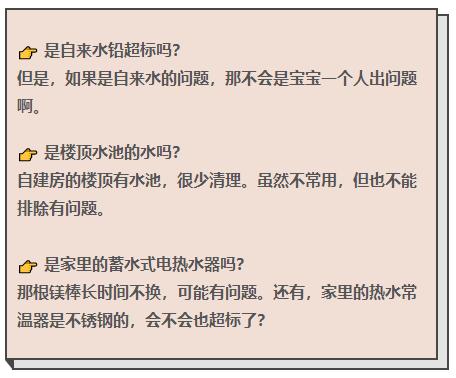 是自来水铅超标吗?
但是，如果是自来水的问题，那不会是宝宝一个人出问题啊。

是楼顶水池的水吗?
自建房的楼顶有水池，很少清理。虽然不常用，但也不能排除有问题。

是家里的蓄水式电热水器吗?
那根镁棒长时间不换，可能有问题。还有，家里的热水常温器是不锈钢的，会不会也超标了?